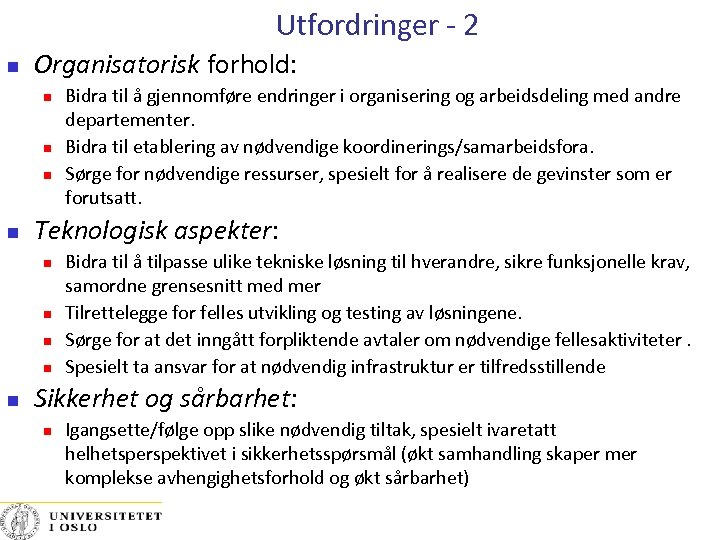 Utfordringer - 2

Organisatorisk forhold:

Bidra til å gjennomføre endringer i organisering og arbeidsdeling med andre departementer.

Bidra til etablering av nødvendige koordinerings/samarbeidsfora.

Sørge for nødvendige ressurser, spesielt for å realisere de gevinster som er forutsatt.

Teknologisk aspekter:

Bidra til å tilpasse ulike tekniske løsning til hverandre, sikre funksjonelle krav, samordne grensesnitt med mer

Tilrettelegge for felles utvikling og testing av løsningene.

Sørge for at det inngått forpliktende avtaler om nødvendige fellesaktiviteter .

Spesielt ta ansvar for at nødvendig infrastruktur er tilfredsstillende

Sikkerhet og sårbarhet:

Igangsette/følge opp slike nødvendig tiltak, spesielt ivaretatt helhetsperspektivet i sikkerhetsspørsmål (økt samhandling skaper mer komplekse avhengighetsforhold og økt sårbarhet)

UNIVERSITETET I OSLO